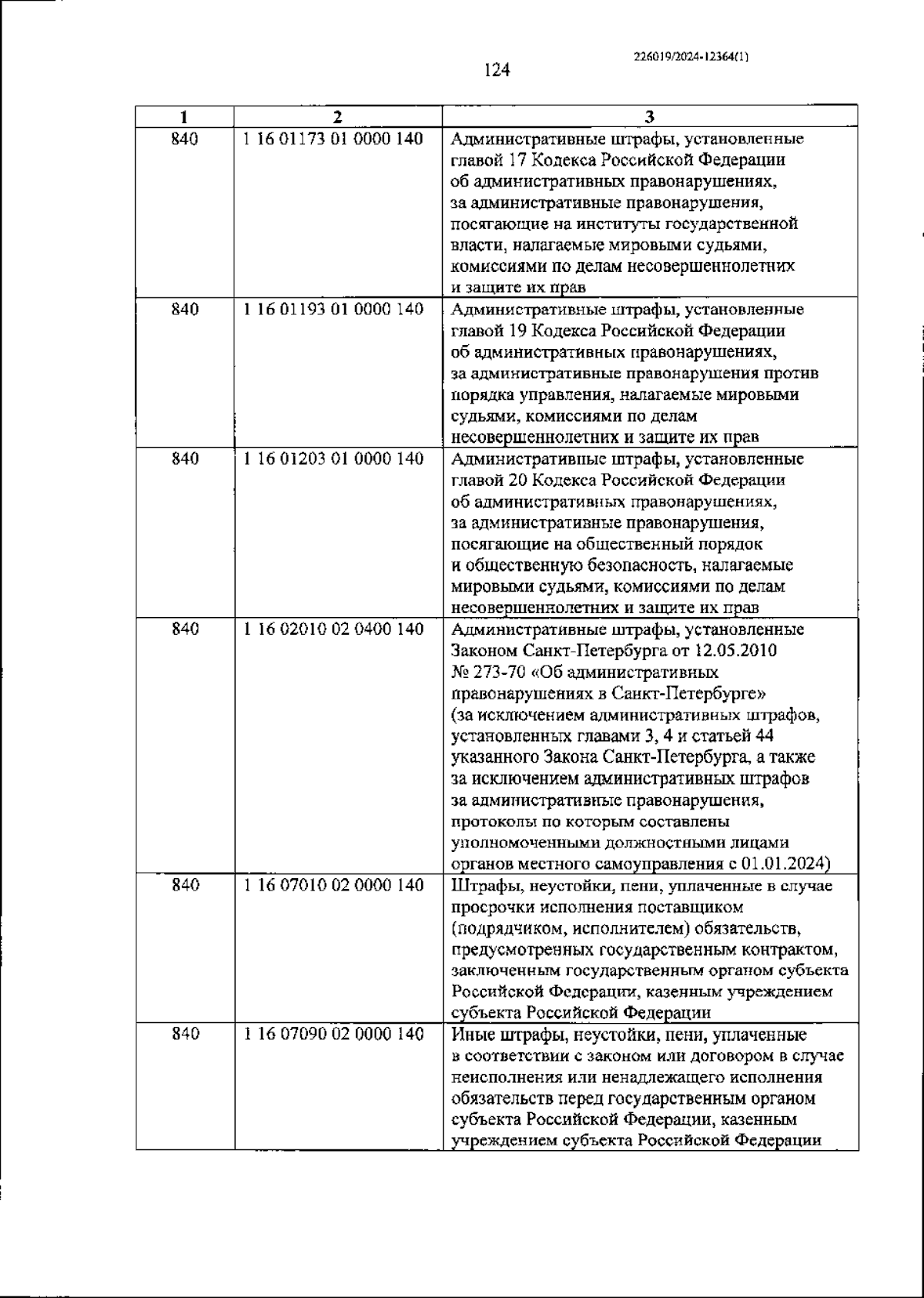 226019/2024-12364(1)

124

| 1 | 2 | 3 |
|---|---|---|
| 840 | 1 16 01173 01 0000 140 | Административные штрафы, установленные главой 17 Кодекса Российской Федерации об административных правонарушениях, за административные правонарушения, посягающие на институты государственной власти, налагаемые мировыми судьями, комиссиями по делам несовершеннолетних и защите их прав |
| 840 | 1 16 01193 01 0000 140 | Административные штрафы, установленные главой 19 Кодекса Российской Федерации об административных правонарушениях, за административные правонарушения против порядка управления, налагаемые мировыми судьями, комиссиями по делам несовершеннолетних и защите их прав |
| 840 | 1 16 01203 01 0000 140 | Административные штрафы, установленные главой 20 Кодекса Российской Федерации об административных правонарушениях, за административные правонарушения, посягающие на общественный порядок и общественную безопасность, налагаемые мировыми судьями, комиссиями по делам несовершеннолетних и защите их прав |
| 840 | 1 16 02010 02 0400 140 | Административные штрафы, установленные Законом Санкт-Петербурга от 12.05.2010 № 273-70 «Об административных правонарушениях в Санкт-Петербурге» (за исключением административных штрафов, установленных главами 3, 4 и статьей 44 указанного Закона Санкт-Петербурга, а также за исключением административных штрафов за административные правонарушения, протоколы по которым составлены уполномоченными должностными лицами органов местного самоуправления с 01.01.2024) |
| 840 | 1 16 07010 02 0000 140 | Штрафы, неустойки, пени, уплаченные в случае просрочки исполнения поставщиком (подрядчиком, исполнителем) обязательств, предусмотренных государственным контрактом, заключенным государственным органом субъекта Российской Федерации, казенным учреждением субъекта Российской Федерации |
| 840 | 1 16 07090 02 0000 140 | Иные штрафы, неустойки, пени, уплаченные в соответствии с законом или договором в случае неисполнения или ненадлежащего исполнения обязательств перед государственным органом субъекта Российской Федерации, казенным учреждением субъекта Российской Федерации |